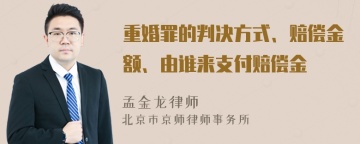 重婚罪的判决方式、赔偿金额、由谁来支付赔偿金

孟金龙律师
北京市京师律师事务所